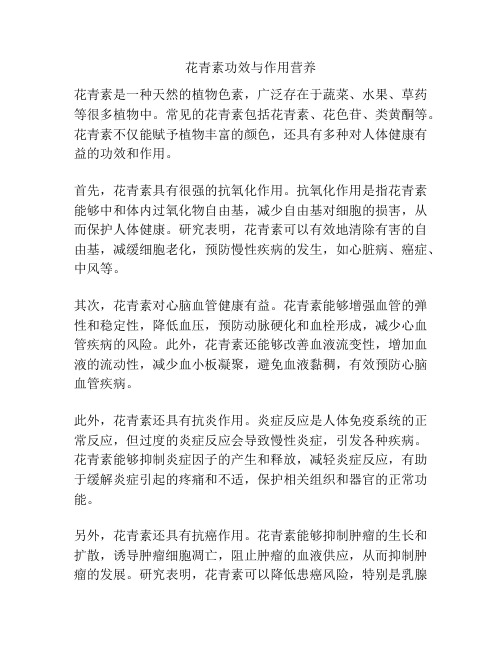 花青素功效与作用营养

花青素是一种天然的植物色素，广泛存在于蔬菜、水果、草药等很多植物中。常见的花青素包括花青素、花色苷、类黄酮等。花青素不仅能赋予植物丰富的颜色，还具有多种对人体健康有益的功效和作用。

首先，花青素具有很强的抗氧化作用。抗氧化作用是指花青素能够中和体内过氧化物自由基，减少自由基对细胞的损害，从而保护人体健康。研究表明，花青素可以有效地清除有害的自由基，减缓细胞老化，预防慢性疾病的发生，如心脏病、癌症、中风等。

其次，花青素对心脑血管健康有益。花青素能够增强血管的弹性和稳定性，降低血压，预防动脉硬化和血栓形成，减少心血管疾病的风险。此外，花青素还能够改善血液流变性，增加血液的流动性，减少血小板凝聚，避免血液黏稠，有效预防心脑血管疾病。

此外，花青素还具有抗炎作用。炎症反应是人体免疫系统的正常反应，但过度的炎症反应会导致慢性炎症，引发各种疾病。花青素能够抑制炎症因子的产生和释放，减轻炎症反应，有助于缓解炎症引起的疼痛和不适，保护相关组织和器官的正常功能。

另外，花青素还具有抗癌作用。花青素能够抑制肿瘤的生长和扩散，诱导肿瘤细胞凋亡，阻止肿瘤的血液供应，从而抑制肿瘤的发展。研究表明，花青素可以降低患癌风险，特别是乳腺